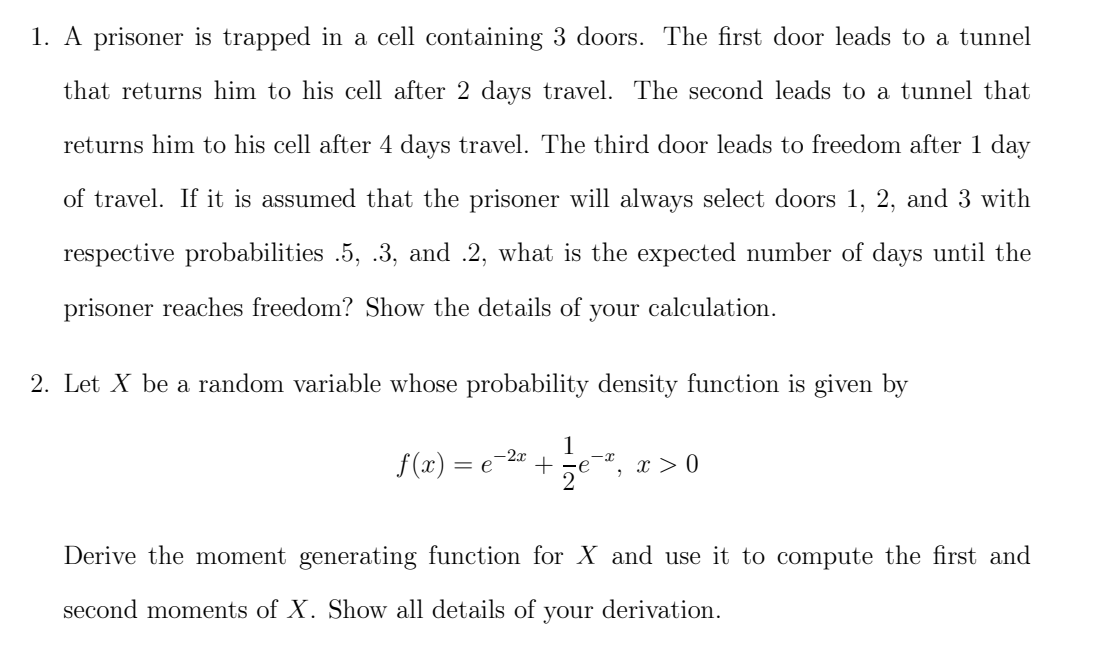 1. A prisoner is trapped in a cell containing 3 doors. The first door leads to a tunnel that returns him to his cell after 2 days travel. The second leads to a tunnel that returns him to his cell after 4 days travel. The third door leads to freedom after 1 day of travel. If it is assumed that the prisoner will always select doors 1, 2, and 3 with respective probabilities .5, .3, and .2, what is the expected number of days until the prisoner reaches freedom? Show the details of your calculation.

2. Let $X$ be a random variable whose probability density function is given by

$$f(x) = e^{-2x} + \frac{1}{2}e^{-x}, \ x > 0$$

Derive the moment generating function for $X$ and use it to compute the first and second moments of $X$. Show all details of your derivation.